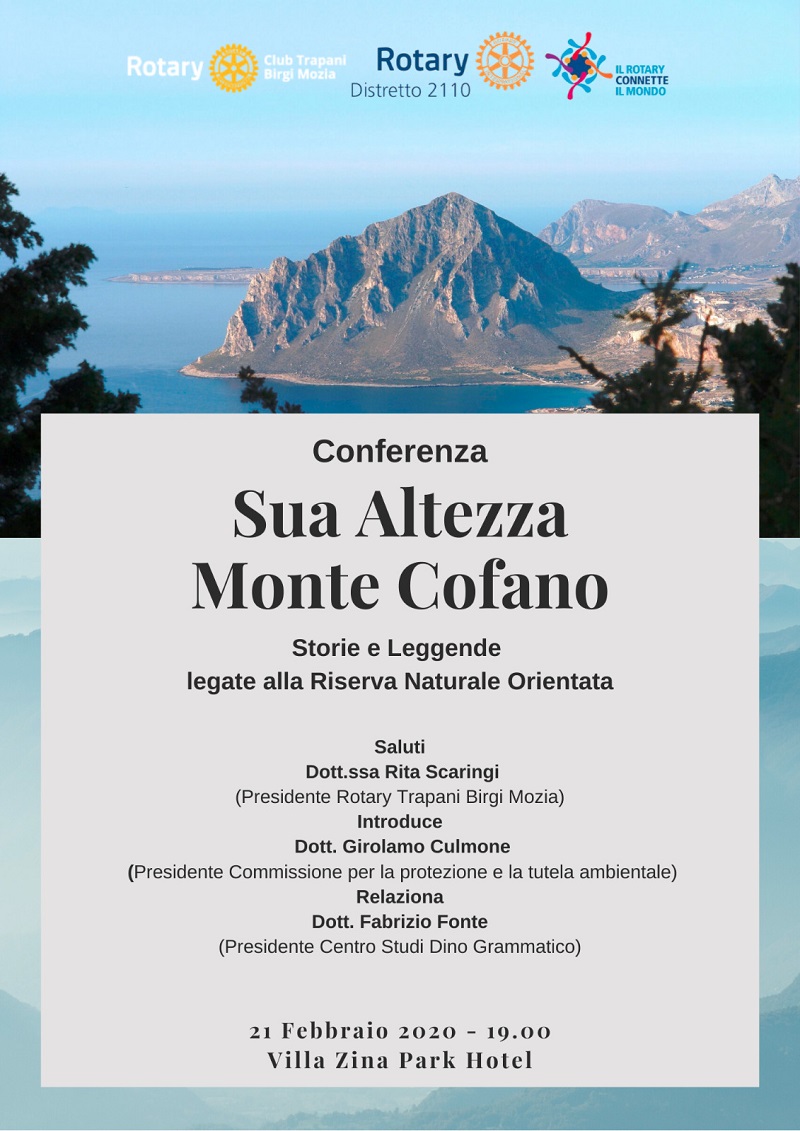 Rotary Club Trapani Birgi Mozia

Rotary Distretto 2110

IL ROTARY CONNETTE IL MONDO

Conferenza

Sua Altezza Monte Cofano

Storie e Leggende legate alla Riserva Naturale Orientata

Saluti
Dott.ssa Rita Scaringi
(Presidente Rotary Trapani Birgi Mozia)
Introduce
Dott. Girolamo Culmone
(Presidente Commissione per la protezione e la tutela ambientale)
Relaziona
Dott. Fabrizio Fonte
(Presidente Centro Studi Dino Grammatico)

21 Febbraio 2020 - 19.00
Villa Zina Park Hotel